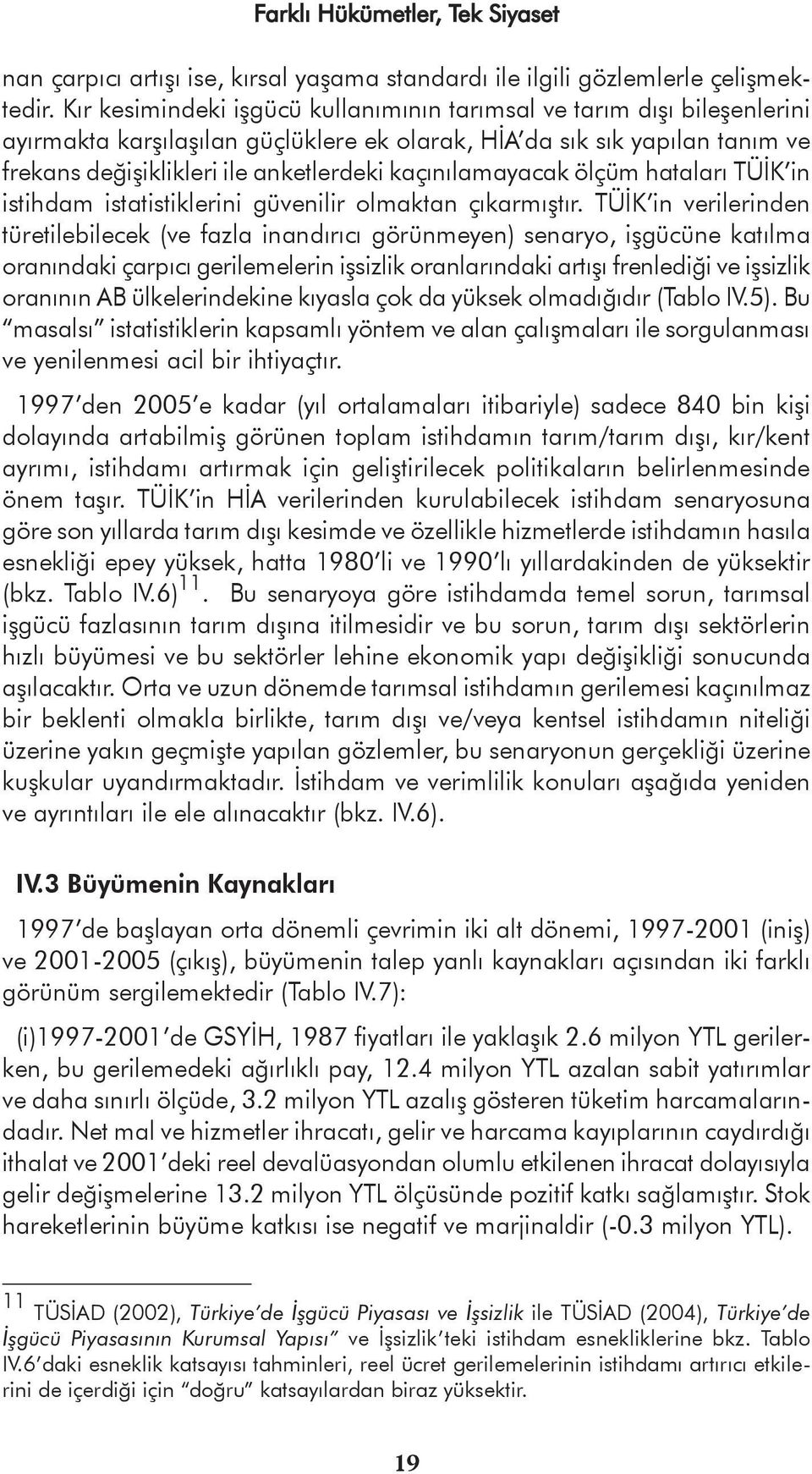 Farklı Hükümetler, Tek Siyaset

nan çarpıcı artışı ise, kırsal yaşama standardı ile ilgili gözlemlerle çelişmektedir. Kır kesimindeki işgücü kullanımının tarımsal ve tarım dışı bileşenlerini ayırmakta karşılaşılan güçlüklere ek olarak, HİA'da sık sık yapılan tanım ve frekans değişiklikleri ile anketlerdeki kaçınılamayacak ölçüm hataları TÜİK'in istihdam istatistiklerini güvenilir olmaktan çıkarmıştır. TÜİK'in verilerinden türetilebilecek (ve fazla inandırıcı görünmeyen) senaryo, işgücüne katılma oranındaki çarpıcı gerilemelerin işsizlik oranlarındaki artışı frenlediği ve işsizlik oranının AB ülkelerindekine kıyasla çok da yüksek olmadığıdır (Tablo IV.5). Bu "masalsı" istatistiklerin kapsamlı yöntem ve alan çalışmaları ile sorgulanması ve yenilenmesi acil bir ihtiyaçtır.

1997'den 2005'e kadar (yıl ortalamaları itibariyle) sadece 840 bin kişi dolayında artabilmiş görünen toplam istihdamın tarım/tarım dışı, kır/kent ayrımı, istihdamı artırmak için geliştirilecek politikaların belirlenmesinde önem taşır. TÜİK'in HİA verilerinden kurulabilecek istihdam senaryosuna göre son yıllarda tarım dışı kesimde ve özellikle hizmetlerde istihdamın hasıla esnekliği epey yüksek, hatta 1980'li ve 1990'lı yıllardakinden de yüksektir (bkz. Tablo IV.6)$^{11}$. Bu senaryoya göre istihdamda temel sorun, tarımsal işgücü fazlasının tarım dışına itilmesidir ve bu sorun, tarım dışı sektörlerin hızlı büyümesi ve bu sektörler lehine ekonomik yapı değişikliği sonucunda aşılacaktır. Orta ve uzun dönemde tarımsal istihdamın gerilemesi kaçınılmaz bir beklenti olmakla birlikte, tarım dışı ve/veya kentsel istihdamın niteliği üzerine yakın geçmişte yapılan gözlemler, bu senaryonun gerçekliği üzerine kuşkular uyandırmaktadır. İstihdam ve verimlilik konuları aşağıda yeniden ve ayrıntıları ile ele alınacaktır (bkz. IV.6).

IV.3 Büyümenin Kaynakları

1997'de başlayan orta dönemli çevrimin iki alt dönemi, 1997-2001 (iniş) ve 2001-2005 (çıkış), büyümenin talep yanlı kaynakları açısından iki farklı görünüm sergilemektedir (Tablo IV.7):

(i)1997-2001'de GSYİH, 1987 fiyatları ile yaklaşık 2.6 milyon YTL gerilerken, bu gerilemedeki ağırlıklı pay, 12.4 milyon YTL azalan sabit yatırımlar ve daha sınırlı ölçüde, 3.2 milyon YTL azalış gösteren tüketim harcamalarındadır. Net mal ve hizmetler ihracatı, gelir ve harcama kayıplarının caydırdığı ithalat ve 2001'deki reel devalüasyondan olumlu etkilenen ihracat dolayısıyla gelir değişmelerine 13.2 milyon YTL ölçüsünde pozitif katkı sağlamıştır. Stok hareketlerinin büyüme katkısı ise negatif ve marjinaldir (-0.3 milyon YTL).

$^{11}$ TÜSİAD (2002), Türkiye'de İşgücü Piyasası ve İşsizlik ile TÜSİAD (2004), Türkiye'de İşgücü Piyasasının Kurumsal Yapısı" ve İşsizlik'teki istihdam esnekliklerine bkz. Tablo IV.6'daki esneklik katsayısı tahminleri, reel ücret gerilemelerinin istihdamı artırıcı etkilerini de içerdiği için "doğru" katsayılardan biraz yüksektir.

19